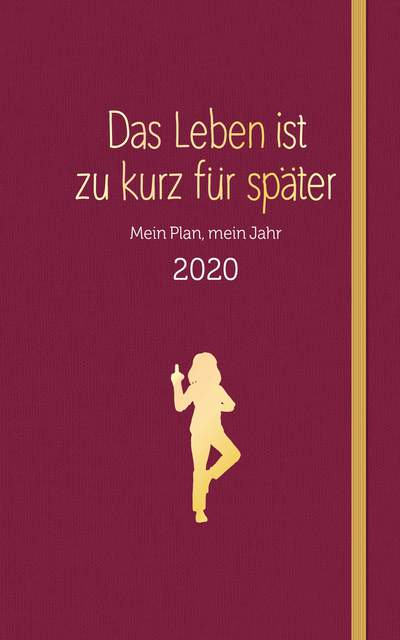 Das Leben ist zu kurz für später

Mein Plan, mein Jahr

2020